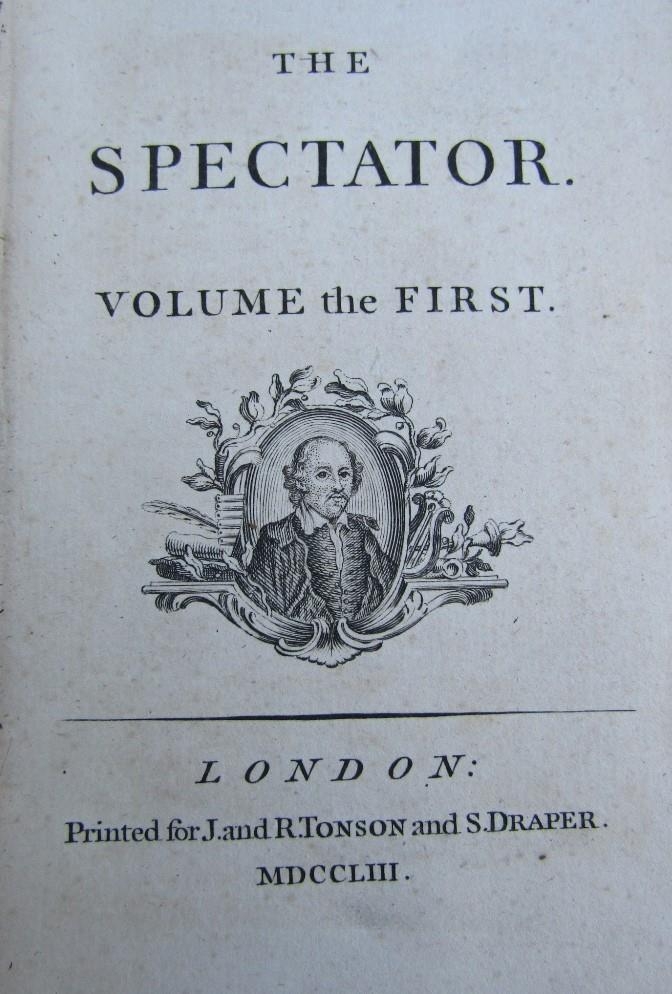 THE

SPECTATOR.

VOLUME the FIRST.

LONDON:

Printed for J. and R. TONSON and S. DRAPER.

MDCCLIII.